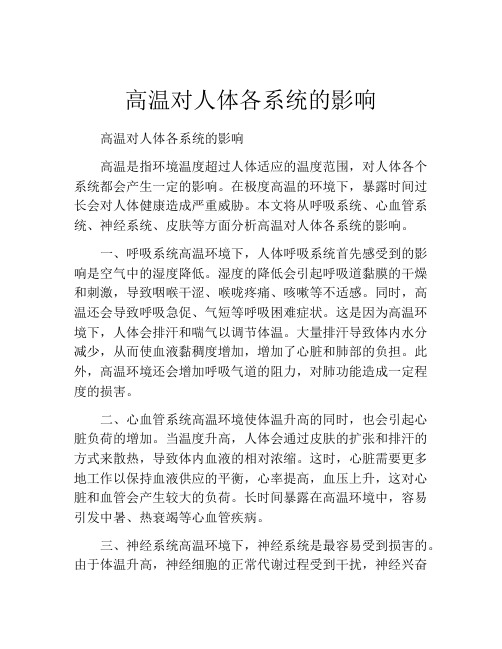 高温对人体各系统的影响

高温对人体各系统的影响

高温是指环境温度超过人体适应的温度范围，对人体各个系统都会产生一定的影响。在极度高温的环境下，暴露时间过长会对人体健康造成严重威胁。本文将从呼吸系统、心血管系统、神经系统、皮肤等方面分析高温对人体各系统的影响。

一、呼吸系统高温环境下，人体呼吸系统首先感受到的影响是空气中的湿度降低。湿度的降低会引起呼吸道黏膜的干燥和刺激，导致咽喉干涩、喉咙疼痛、咳嗽等不适感。同时，高温还会导致呼吸急促、气短等呼吸困难症状。这是因为高温环境下，人体会排汗和喘气以调节体温。大量排汗导致体内水分减少，从而使血液黏稠度增加，增加了心脏和肺部的负担。此外，高温环境还会增加呼吸气道的阻力，对肺功能造成一定程度的损害。

二、心血管系统高温环境使体温升高的同时，也会引起心脏负荷的增加。当温度升高，人体会通过皮肤的扩张和排汗的方式来散热，导致体内血液的相对浓缩。这时，心脏需要更多地工作以保持血液供应的平衡，心率提高，血压上升，这对心脏和血管会产生较大的负荷。长时间暴露在高温环境中，容易引发中暑、热衰竭等心血管疾病。

三、神经系统高温环境下，神经系统是最容易受到损害的。由于体温升高，神经细胞的正常代谢过程受到干扰，神经兴奋